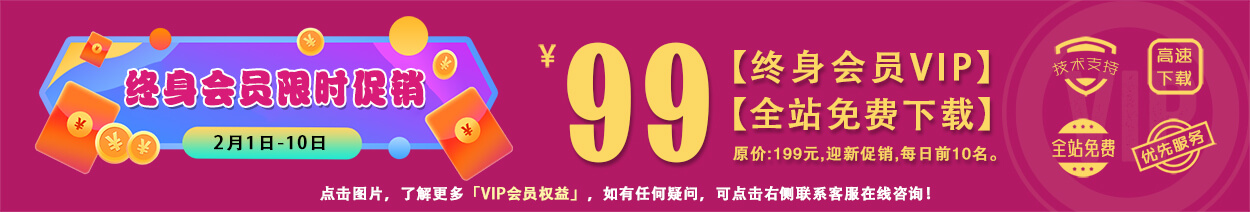 终身会员限时促销

2月1日-10日

¥ 99

【终身会员VIP】
【全站免费下载】

原价:199元,迎新促销,每日前10名。

技术支持

高速下载

全站免费

优先服务

VIP

点击图片，了解更多「VIP会员权益」，如有任何疑问，可点击右侧联系客服在线咨询！